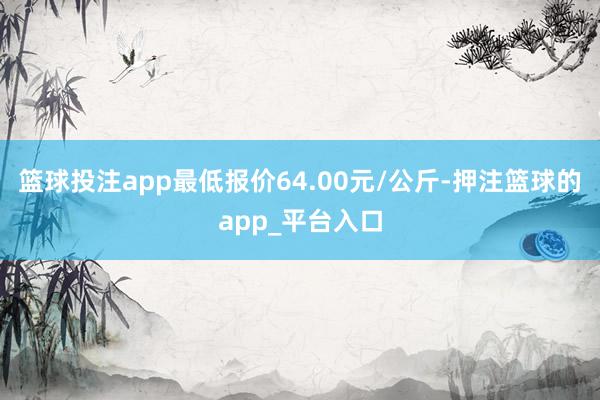 篮球投注app最低报价64.00元/公斤-押注篮球的app_平台入口